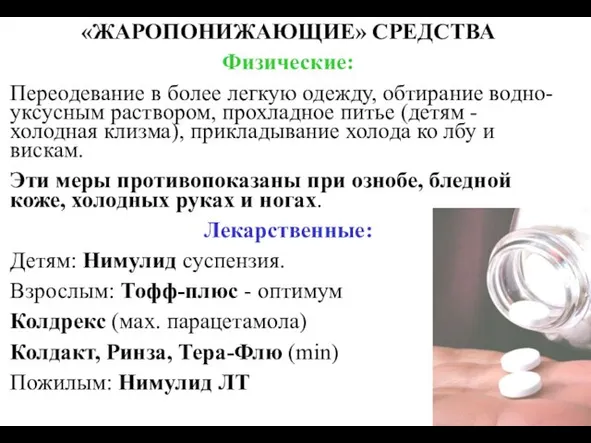 «ЖАРОПОНИЖАЮЩИЕ» СРЕДСТВА

Физические:

Переодевание в более легкую одежду, обтирание водно-уксусным раствором, прохладное питье (детям - холодная клизма), прикладывание холода ко лбу и вискам.

Эти меры противопоказаны при ознобе, бледной коже, холодных руках и ногах.

Лекарственные:

Детям: Нимулид суспензия.

Взрослым: Тофф-плюс - оптимум

Колдрекс (мах. парацетамола)

Колдакт, Ринза, Тера-Флю (min)

Пожилым: Нимулид ЛТ